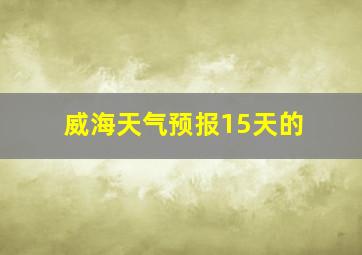 威海天气预报15天的